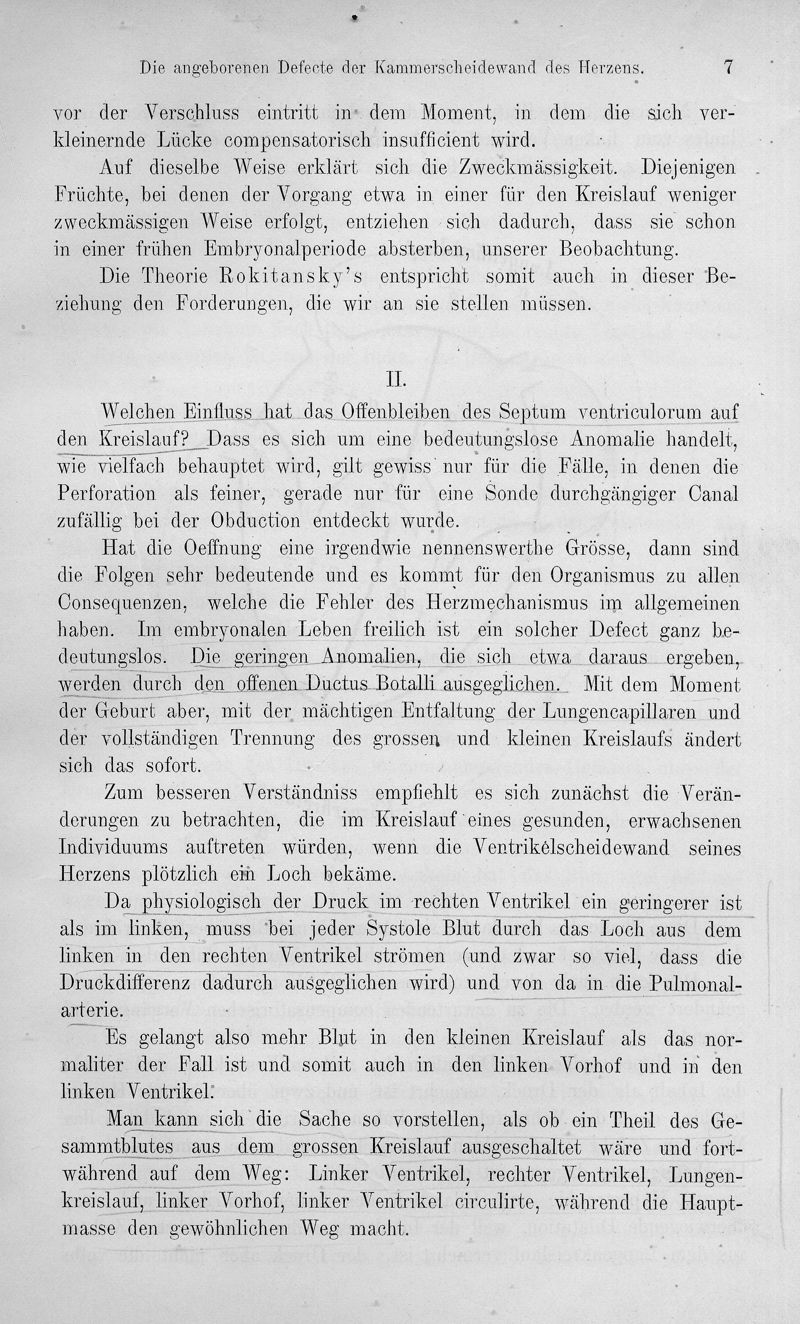 Die angeborenen Defecte der Kammerscheidewand des Herzens. 7

vor der Verschluss eintritt in dem Moment, in dem die sich verkleinernde Lücke compensatorisch insufficient wird.

Auf dieselbe Weise erklärt sich die Zweckmässigkeit. Diejenigen Früchte, bei denen der Vorgang etwa in einer für den Kreislauf weniger zweckmässigen Weise erfolgt, entziehen sich dadurch, dass sie schon in einer frühen Embryonalperiode absterben, unserer Beobachtung.

Die Theorie Rokitansky's entspricht somit auch in dieser Beziehung den Forderungen, die wir an sie stellen müssen.

II.

Welchen Einfluss hat das Offenbleiben des Septum ventriculorum auf den Kreislauf? Dass es sich um eine bedeutungslose Anomalie handelt, wie vielfach behauptet wird, gilt gewiss nur für die Fälle, in denen die Perforation als feiner, gerade nur für eine Sonde durchgängiger Canal zufällig bei der Obduction entdeckt wurde.

Hat die Oeffnung eine irgendwie nennenswerthe Grösse, dann sind die Folgen sehr bedeutende und es kommt für den Organismus zu allen Consequenzen, welche die Fehler des Herzmechanismus im allgemeinen haben. Im embryonalen Leben freilich ist ein solcher Defect ganz bedeutungslos. Die geringen Anomalien, die sich etwa daraus ergeben, werden durch den offenen Ductus Botalli ausgeglichen. Mit dem Moment der Geburt aber, mit der mächtigen Entfaltung der Lungencapillaren und der vollständigen Trennung des grossen und kleinen Kreislaufs ändert sich das sofort.

Zum besseren Verständniss empfiehlt es sich zunächst die Veränderungen zu betrachten, die im Kreislauf eines gesunden, erwachsenen Individuums auftreten würden, wenn die Ventrikelscheidewand seines Herzens plötzlich ein Loch bekäme.

Da physiologisch der Druck im rechten Ventrikel ein geringerer ist als im linken, muss bei jeder Systole Blut durch das Loch aus dem linken in den rechten Ventrikel strömen (und zwar so viel, dass die Druckdifferenz dadurch ausgeglichen wird) und von da in die Pulmonalarterie.

Es gelangt also mehr Blut in den kleinen Kreislauf als das normaliter der Fall ist und somit auch in den linken Vorhof und in den linken Ventrikel.

Man kann sich die Sache so vorstellen, als ob ein Theil des Gesammtblutes aus dem grossen Kreislauf ausgeschaltet wäre und fortwährend auf dem Weg: Linker Ventrikel, rechter Ventrikel, Lungenkreislauf, linker Vorhof, linker Ventrikel circulirte, während die Hauptmasse den gewöhnlichen Weg macht.